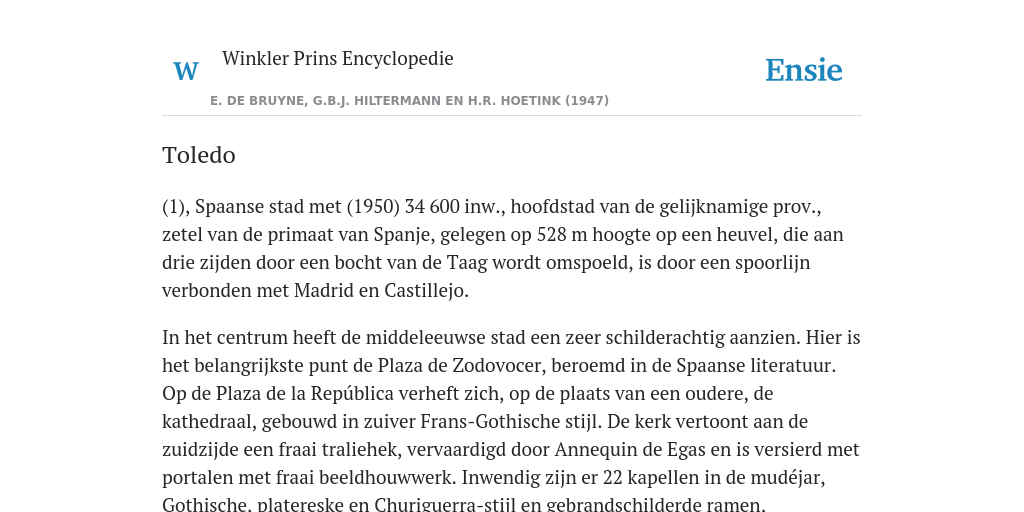 W

Winkler Prins Encyclopedie

Ensie

E. DE BRUYNE, G.B.J. HILTERMANN EN H.R. HOETINK (1947)

Toledo

(1), Spaanse stad met (1950) 34 600 inw., hoofdstad van de gelijknamige prov., zetel van de primaat van Spanje, gelegen op 528 m hoogte op een heuvel, die aan drie zijden door een bocht van de Taag wordt omspoeld, is door een spoorlijn verbonden met Madrid en Castillejo.

In het centrum heeft de middeleeuwse stad een zeer schilderachtig aanzien. Hier is het belangrijkste punt de Plaza de Zodovocer, beroemd in de Spaanse literatuur. Op de Plaza de la República verheft zich, op de plaats van een oudere, de kathedraal, gebouwd in zuiver Frans-Gothische stijl. De kerk vertoont aan de zuidzijde een fraai traliehek, vervaardigd door Annequin de Egas en is versierd met portalen met fraai beeldhouwwerk. Inwendig zijn er 22 kapellen in de mudéjar, Gothische, plátereske en Churiguerra-stijl en gebrandschilderde ramen.